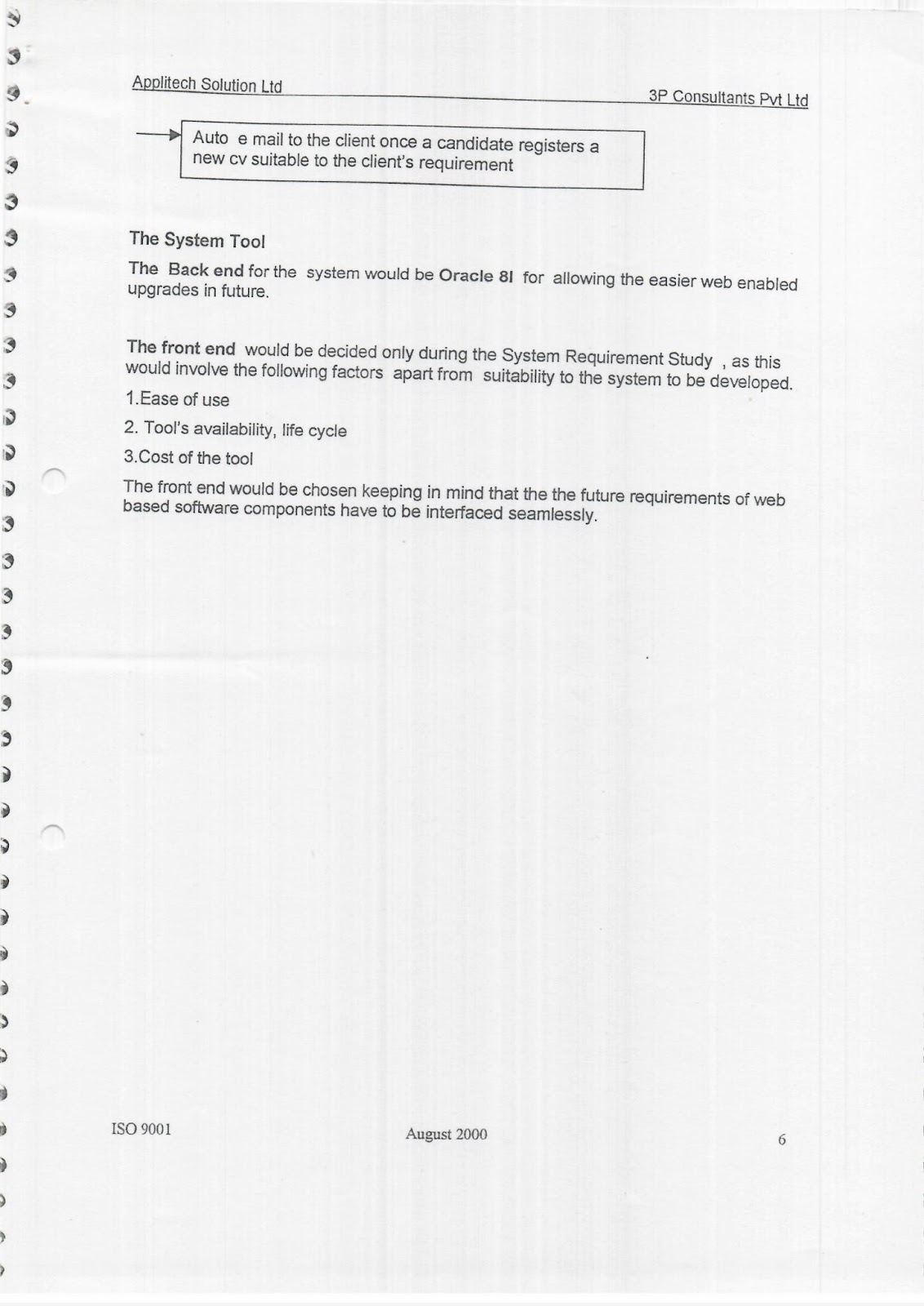 Applitech Solution Ltd 3P Consultants Pvt Ltd

Auto e mail to the client once a candidate registers a new cv suitable to the client's requirement

The System Tool

The Back end for the system would be Oracle 8I for allowing the easier web enabled upgrades in future.

The front end would be decided only during the System Requirement Study , as this would involve the following factors apart from suitability to the system to be developed.

1.Ease of use

2. Tool's availability, life cycle

3.Cost of the tool

The front end would be chosen keeping in mind that the the future requirements of web based software components have to be interfaced seamlessly.

ISO 9001 August 2000 6